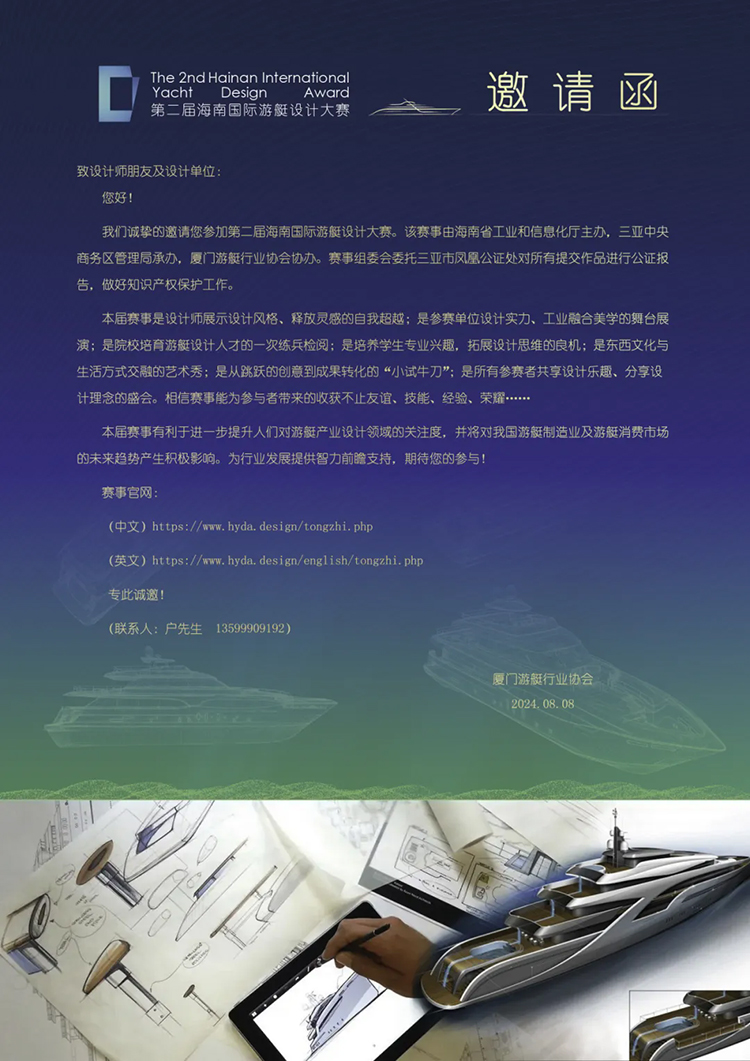 The 2nd Hainan International
Yacht Design Award
第二届海南国际游艇设计大赛

邀请函

致设计师朋友及设计单位：

您好！

我们诚挚的邀请您参加第二届海南国际游艇设计大赛。该赛事由海南省工业和信息化厅主办，三亚中央商务区管理局承办，厦门游艇行业协会协办。赛事组委会委托三亚市凤凰公证处对所有提交作品进行公证报告，做好知识产权保护工作。

本届赛事是设计师展示设计风格、释放灵感的自我超越；是参赛单位设计实力、工业融合美学的舞台展演；是院校培育游艇设计人才的一次练兵检阅；是培养学生专业兴趣，拓展设计思维的良机；是东西文化与生活方式交融的艺术秀；是从跳跃的创意到成果转化的“小试牛刀”；是所有参赛者共享设计乐趣、分享设计理念的盛会。相信赛事能为参与者带来的收获不止友谊、技能、经验、荣耀……

本届赛事有利于进一步提升人们对游艇产业设计领域的关注度，并将对我国游艇制造业及游艇消费市场的未来趋势产生积极影响。为行业发展提供智力前瞻支持，期待您的参与！

赛事官网：

（中文）https://www.hyda.design/tongzhi.php

（英文）https://www.hyda.design/english/tongzhi.php

专此诚邀！

（联系人：户先生 13599909192）

厦门游艇行业协会
2024.08.08